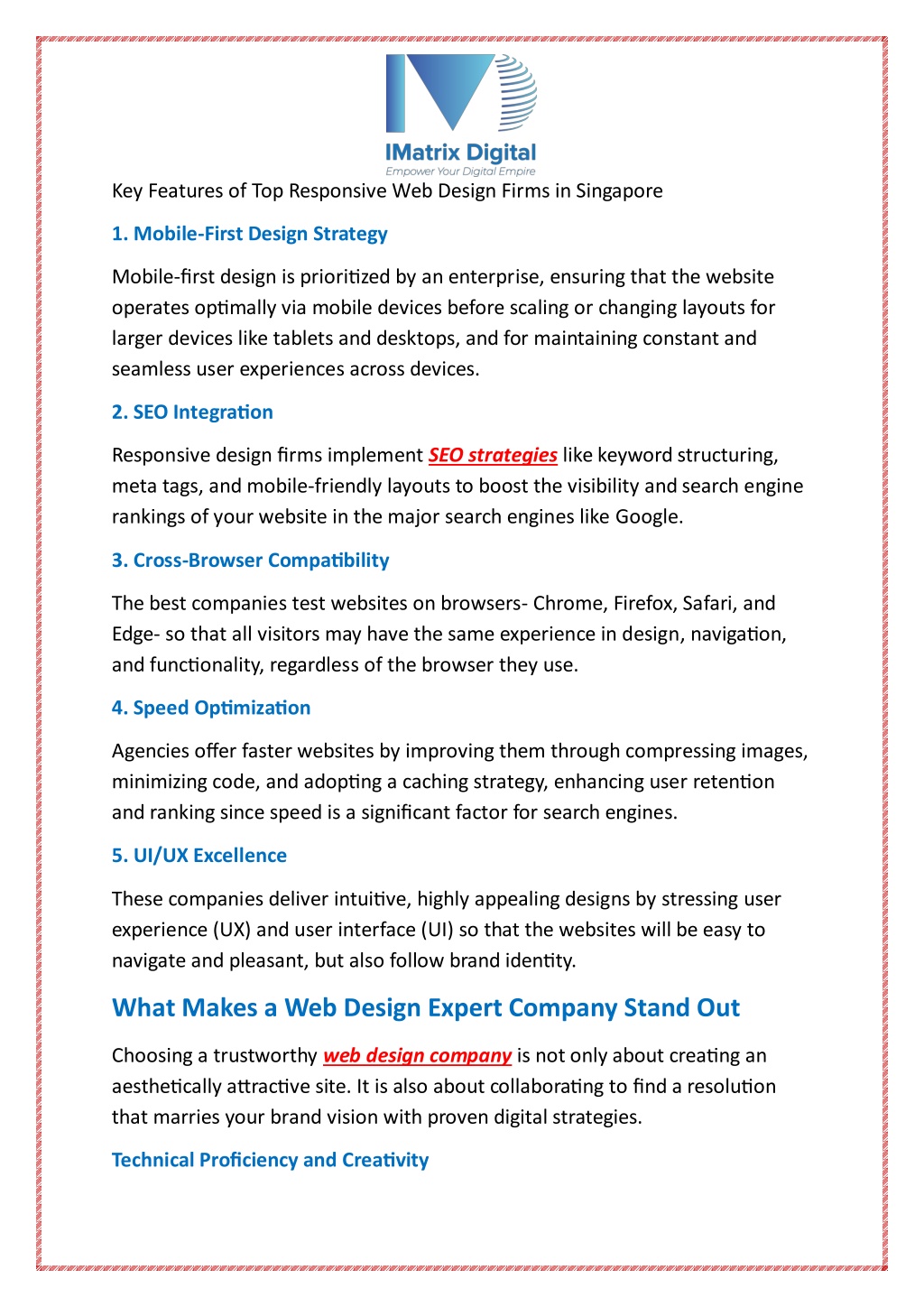 IMatrix Digital
Empower Your Digital Empire

Key Features of Top Responsive Web Design Firms in Singapore

1. Mobile-First Design Strategy

Mobile-first design is prioritized by an enterprise, ensuring that the website operates optimally via mobile devices before scaling or changing layouts for larger devices like tablets and desktops, and for maintaining constant and seamless user experiences across devices.

2. SEO Integration

Responsive design firms implement SEO strategies like keyword structuring, meta tags, and mobile-friendly layouts to boost the visibility and search engine rankings of your website in the major search engines like Google.

3. Cross-Browser Compatibility

The best companies test websites on browsers- Chrome, Firefox, Safari, and Edge- so that all visitors may have the same experience in design, navigation, and functionality, regardless of the browser they use.

4. Speed Optimization

Agencies offer faster websites by improving them through compressing images, minimizing code, and adopting a caching strategy, enhancing user retention and ranking since speed is a significant factor for search engines.

5. UI/UX Excellence

These companies deliver intuitive, highly appealing designs by stressing user experience (UX) and user interface (UI) so that the websites will be easy to navigate and pleasant, but also follow brand identity.

What Makes a Web Design Expert Company Stand Out

Choosing a trustworthy web design company is not only about creating an aesthetically attractive site. It is also about collaborating to find a resolution that marries your brand vision with proven digital strategies.

Technical Proficiency and Creativity